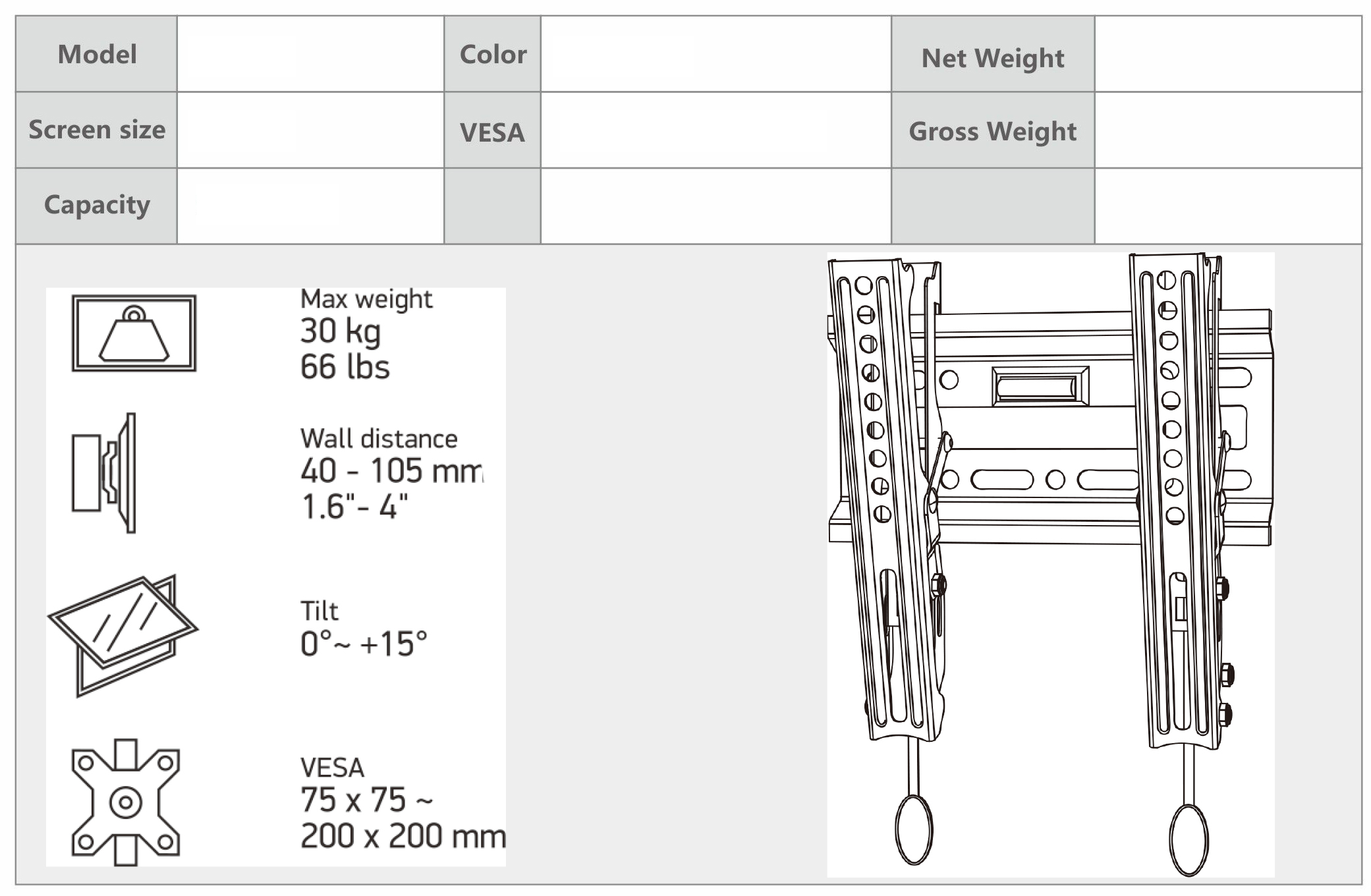 | Model | | Color | | Net Weight | |
|---|---|---|---|---|---|
| Screen size | | VESA | | Gross Weight | |
| Capacity | | | | | |

Max weight
30 kg
66 lbs

Wall distance
40 - 105 mm
1.6"- 4"

Tilt
0°~ +15°

VESA
75 x 75 ~
200 x 200 mm